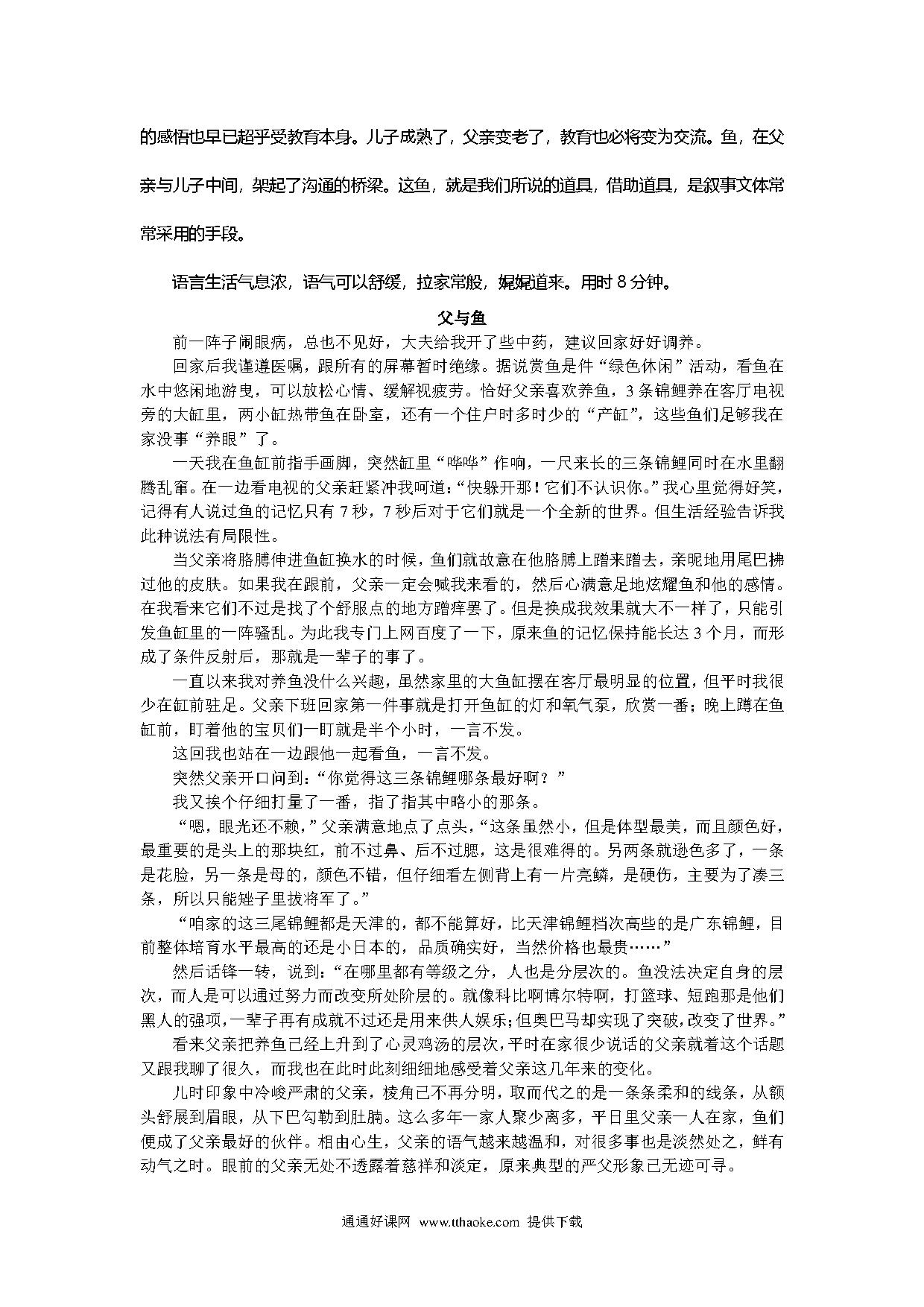 的感悟也早已超乎受教育本身。儿子成熟了，父亲变老了，教育也必将变为交流。鱼，在父亲与儿子中间，架起了沟通的桥梁。这鱼，就是我们所说的道具，借助道具，是叙事文体常常采用的手段。

语言生活气息浓，语气可以舒缓，拉家常般，娓娓道来。用时 8 分钟。

父与鱼

前一阵子闹眼病，总也不见好，大夫给我开了些中药，建议回家好好调养。

回家后我谨遵医嘱，跟所有的屏幕暂时绝缘。据说赏鱼是件“绿色休闲”活动，看鱼在水中悠闲地游曳，可以放松心情、缓解视疲劳。恰好父亲喜欢养鱼，3 条锦鲤养在客厅电视旁的大缸里，两小缸热带鱼在卧室，还有一个住户时多时少的“产缸”，这些鱼们足够我在家没事“养眼”了。

一天我在鱼缸前指手画脚，突然缸里“哗哗”作响，一尺来长的三条锦鲤同时在水里翻腾乱窜。在一边看电视的父亲赶紧冲我呵道：“快躲开那！它们不认识你。”我心里觉得好笑，记得有人说过鱼的记忆只有 7 秒，7 秒后对于它们就是一个全新的世界。但生活经验告诉我此种说法有局限性。

当父亲将胳膊伸进鱼缸换水的时候，鱼们就故意在他胳膊上蹭来蹭去，亲昵地用尾巴拂过他的皮肤。如果我在跟前，父亲一定会喊我来看的，然后心满意足地炫耀鱼和他的感情。在我看来它们不过是找了个舒服点的地方蹭痒罢了。但是换成我效果就大不一样了，只能引发鱼缸里的一阵骚乱。为此我专门上网百度了一下，原来鱼的记忆保持能长达 3 个月，而形成了条件反射后，那就是一辈子的事了。

一直以来我对养鱼没什么兴趣，虽然家里的大鱼缸摆在客厅最明显的位置，但平时我很少在缸前驻足。父亲下班回家第一件事就是打开鱼缸的灯和氧气泵，欣赏一番；晚上蹲在鱼缸前，盯着他的宝贝们一盯就是半个小时，一言不发。

这回我也站在一边跟他一起看鱼，一言不发。

突然父亲开口问到：“你觉得这三条锦鲤哪条最好啊？”

我又挨个仔细打量了一番，指了指其中略小的那条。

“嗯，眼光还不赖，”父亲满意地点了点头，“这条虽然小，但是体型最美，而且颜色好，最重要的是头上的那块红，前不过鼻、后不过腮，这是很难得的。另两条就逊色多了，一条是花脸，另一条是母的，颜色不错，但仔细看左侧背上有一片亮鳞，是硬伤，主要为了凑三条，所以只能矬子里拔将军了。”

“咱家的这三尾锦鲤都是天津的，都不能算好，比天津锦鲤档次高些的是广东锦鲤，目前整体培育水平最高的还是小日本的，品质确实好，当然价格也最贵……”

然后话锋一转，说到：“在哪里都有等级之分，人也是分层次的。鱼没法决定自身的层次，而人是可以通过努力而改变所处阶层的。就像科比啊博尔特啊，打篮球、短跑那是他们黑人的强项，一辈子再有成就不过还是用来供人娱乐；但奥巴马却实现了突破，改变了世界。”

看来父亲把养鱼已经上升到了心灵鸡汤的层次，平时在家很少说话的父亲就着这个话题又跟我聊了很久，而我也在此时此刻细细地感受着父亲这几年来的变化。

儿时印象中冷峻严肃的父亲，棱角已不再分明，取而代之的是一条条柔和的线条，从额头舒展到眉眼，从下巴勾勒到肚腩。这么多年一家人聚少离多，平日里父亲一人在家，鱼们便成了父亲最好的伙伴。相由心生，父亲的语气越来越温和，对很多事也是淡然处之，鲜有动气之时。眼前的父亲无处不透露着慈祥和淡定，原来典型的严父形象已无迹可寻。

通通好课网 www.tthaoke.com 提供下载